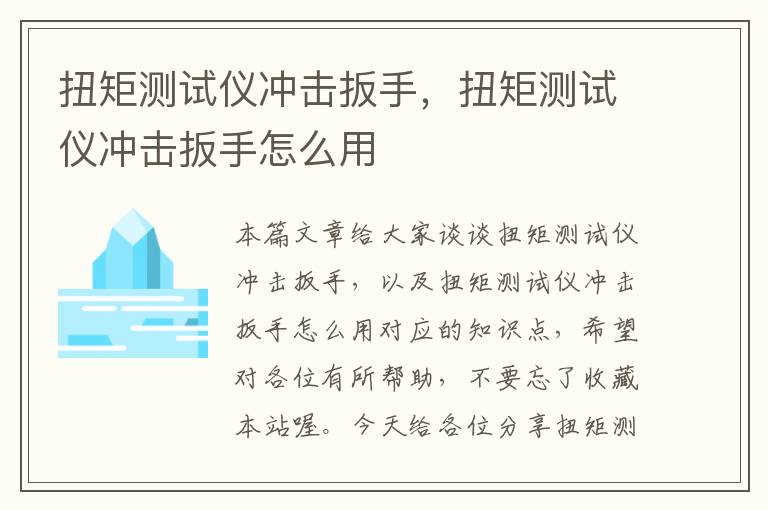 扭矩测试仪冲击扳手，扭矩测试仪冲击扳手怎么用

本篇文章给大家谈谈扭矩测试仪冲击扳手，以及扭矩测试仪冲击扳手怎么用对应的知识点，希望对各位有所帮助，不要忘了收藏本站喔。今天给各位分享扭矩测